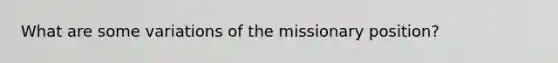 What are some variations of the missionary position?